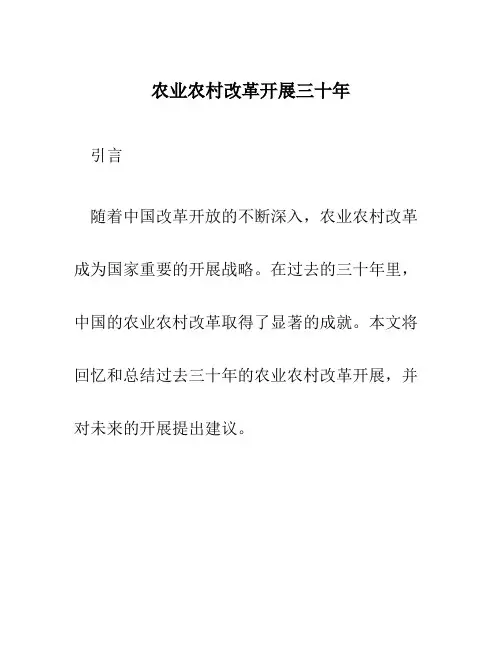 农业农村改革开展三十年

引言

随着中国改革开放的不断深入，农业农村改革成为国家重要的开展战略。在过去的三十年里，中国的农业农村改革取得了显著的成就。本文将回忆和总结过去三十年的农业农村改革开展，并对未来的开展提出建议。